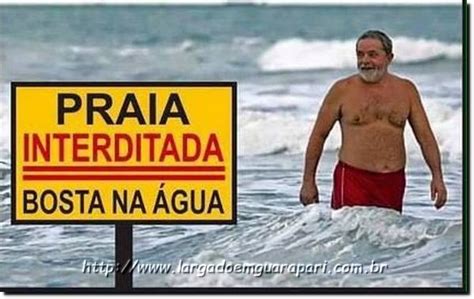 PRAIA
INTERDITADA
BOSTA NA ÁGUA

http://www.largadoemguarapari.com.br